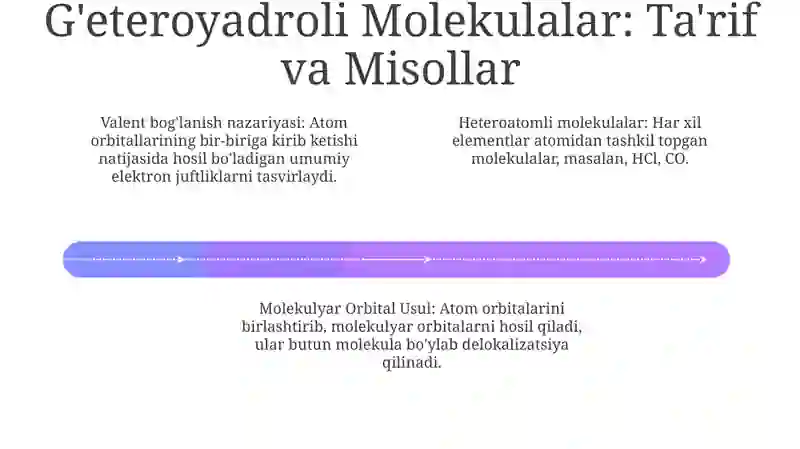 G'eteroyadroli Molekulalar: Ta'rif va Misollar

Valent bog'lanish nazariyasi: Atom orbitallarining bir-biriga kirib ketishi natijasida hosil bo'ladigan umumiy elektron juftliklarni tasvirlaydi.

Heteroatomli molekulalar: Har xil elementlar atomidan tashkil topgan molekulalar, masalan, HCl, CO.

Molekulyar Orbital Usul: Atom orbitalarini birlashtirib, molekulyar orbitalarni hosil qiladi, ular butun molekula bo'ylab delokalizatsiya qilinadi.